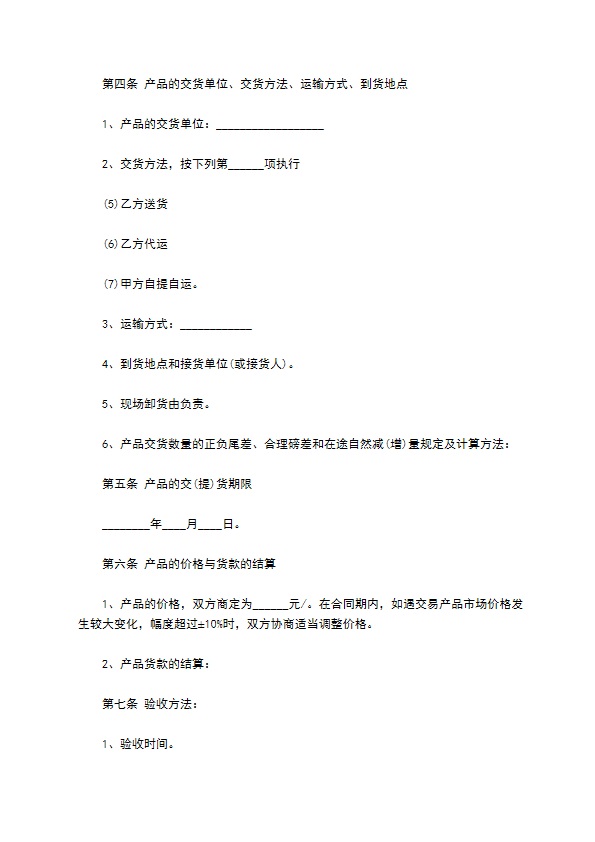 第四条 产品的交货单位、交货方法、运输方式、到货地点

1、产品的交货单位：__________________

2、交货方法，按下列第______项执行

⑸乙方送货

⑹乙方代运

⑺甲方自提自运。

3、运输方式：____________

4、到货地点和接货单位(或接货人)。

5、现场卸货由负责。

6、产品交货数量的正负尾差、合理磅差和在途自然减(增)量规定及计算方法：

第五条 产品的交(提)货期限

________年____月____日。

第六条 产品的价格与货款的结算

1、产品的价格，双方商定为______元/。在合同期内，如遇交易产品市场价格发生较大变化，幅度超过±10%时，双方协商适当调整价格。

2、产品货款的结算：

第七条 验收方法：

1、验收时间。